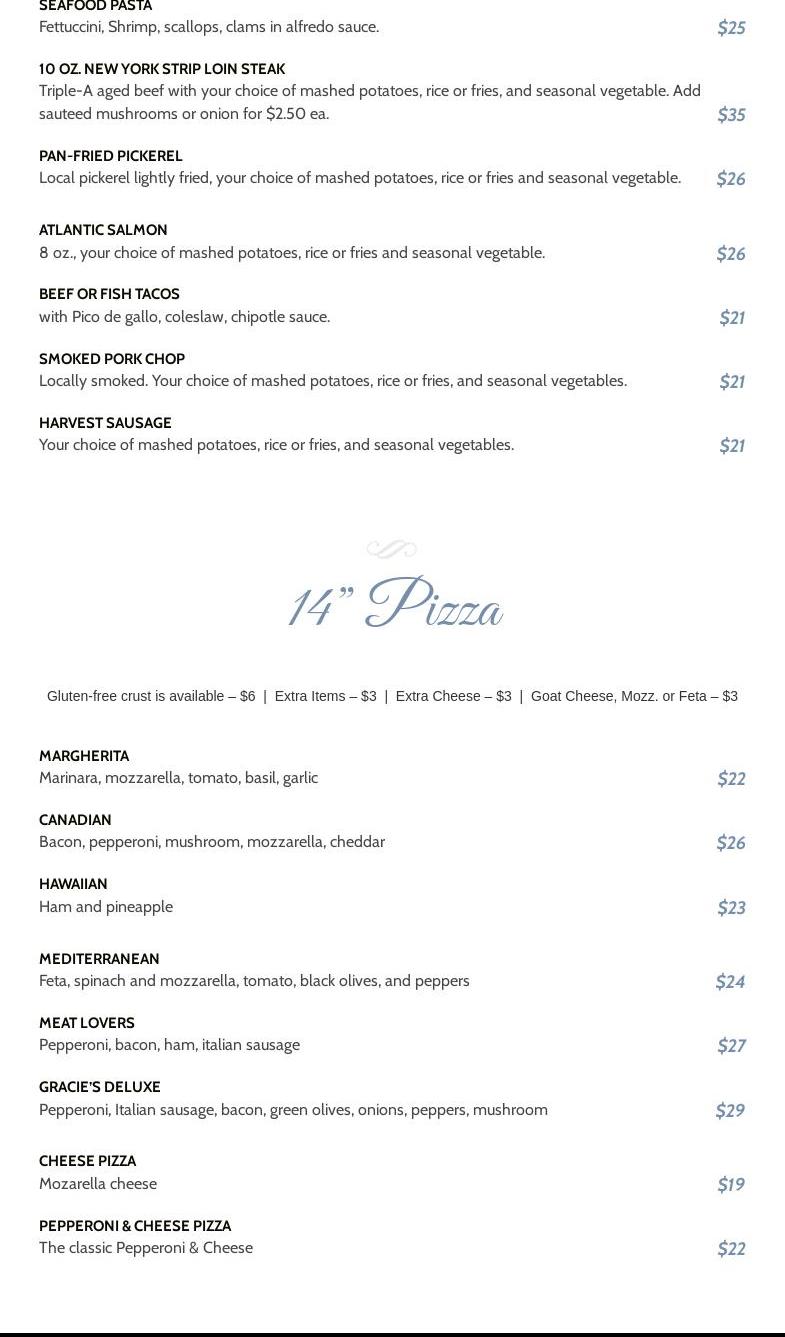 SEAFOOD PASTA
Fettuccini, Shrimp, scallops, clams in alfredo sauce. $25

10 OZ. NEW YORK STRIP LOIN STEAK
Triple-A aged beef with your choice of mashed potatoes, rice or fries, and seasonal vegetable. Add sauteed mushrooms or onion for $2.50 ea. $35

PAN-FRIED PICKEREL
Local pickerel lightly fried, your choice of mashed potatoes, rice or fries and seasonal vegetable. $26

ATLANTIC SALMON
8 oz., your choice of mashed potatoes, rice or fries and seasonal vegetable. $26

BEEF OR FISH TACOS
with Pico de gallo, coleslaw, chipotle sauce. $21

SMOKED PORK CHOP
Locally smoked. Your choice of mashed potatoes, rice or fries, and seasonal vegetables. $21

HARVEST SAUSAGE
Your choice of mashed potatoes, rice or fries, and seasonal vegetables. $21

14" Pizza

Gluten-free crust is available – $6 | Extra Items – $3 | Extra Cheese – $3 | Goat Cheese, Mozz. or Feta – $3

MARGHERITA
Marinara, mozzarella, tomato, basil, garlic $22

CANADIAN
Bacon, pepperoni, mushroom, mozzarella, cheddar $26

HAWAIIAN
Ham and pineapple $23

MEDITERRANEAN
Feta, spinach and mozzarella, tomato, black olives, and peppers $24

MEAT LOVERS
Pepperoni, bacon, ham, italian sausage $27

GRACIE'S DELUXE
Pepperoni, Italian sausage, bacon, green olives, onions, peppers, mushroom $29

CHEESE PIZZA
Mozarella cheese $19

PEPPERONI & CHEESE PIZZA
The classic Pepperoni & Cheese $22